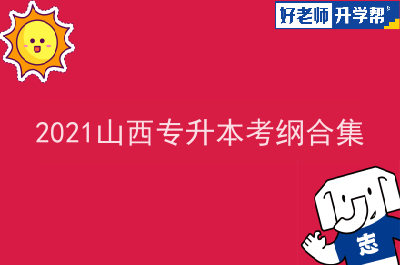 好老师 升学帮

2021山西专升本考纲合集

志